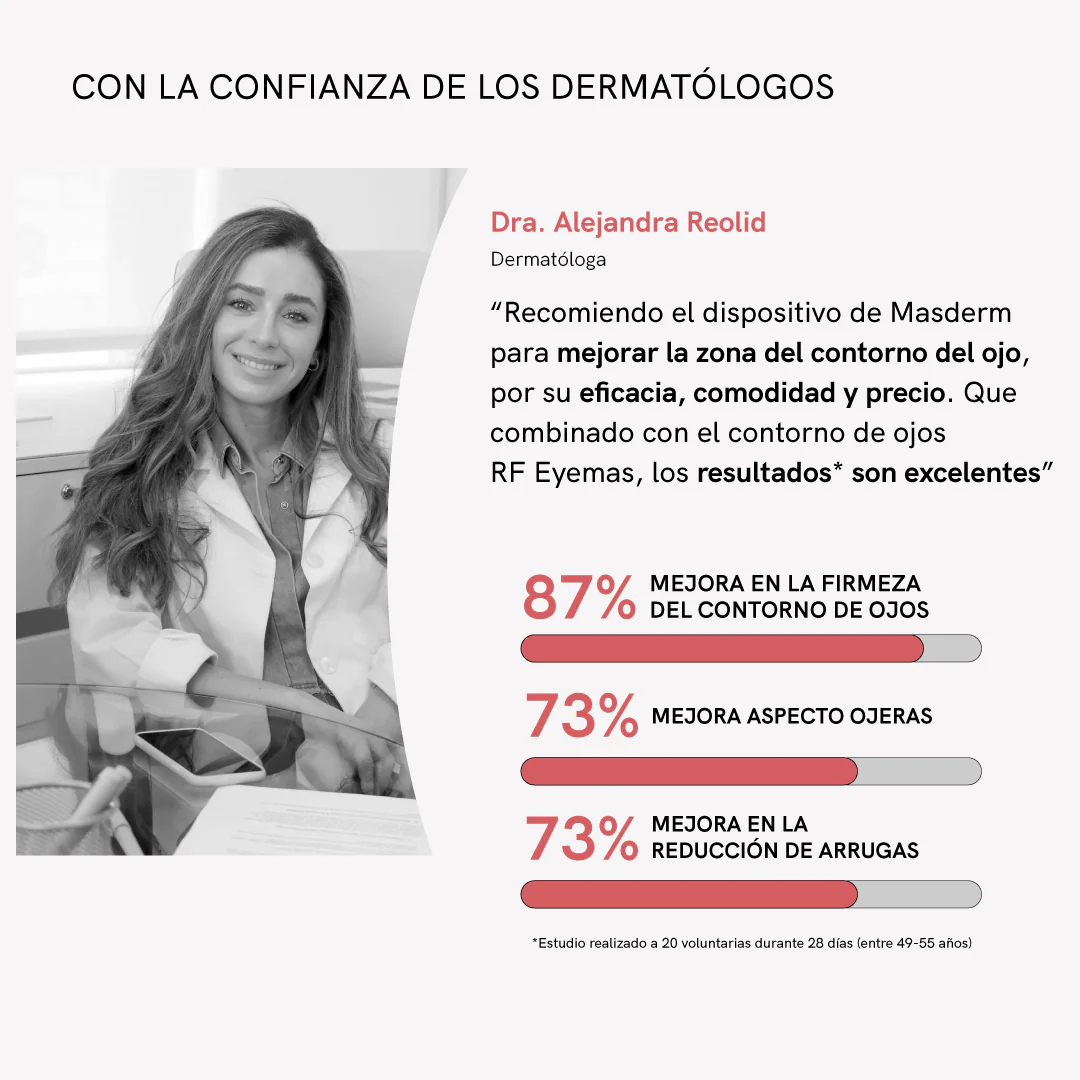 CON LA CONFIANZA DE LOS DERMATÓLOGOS

Dra. Alejandra Reolid
Dermatóloga

“Recomiendo el dispositivo de Masderm para mejorar la zona del contorno del ojo, por su eficacia, comodidad y precio. Que combinado con el contorno de ojos RF Eyemas, los resultados* son excelentes”

87% MEJORA EN LA FIRMEZA DEL CONTORNO DE OJOS

73% MEJORA ASPECTO OJERAS

73% MEJORA EN LA REDUCCIÓN DE ARRUGAS

*Estudio realizado a 20 voluntarias durante 28 días (entre 49-55 años)